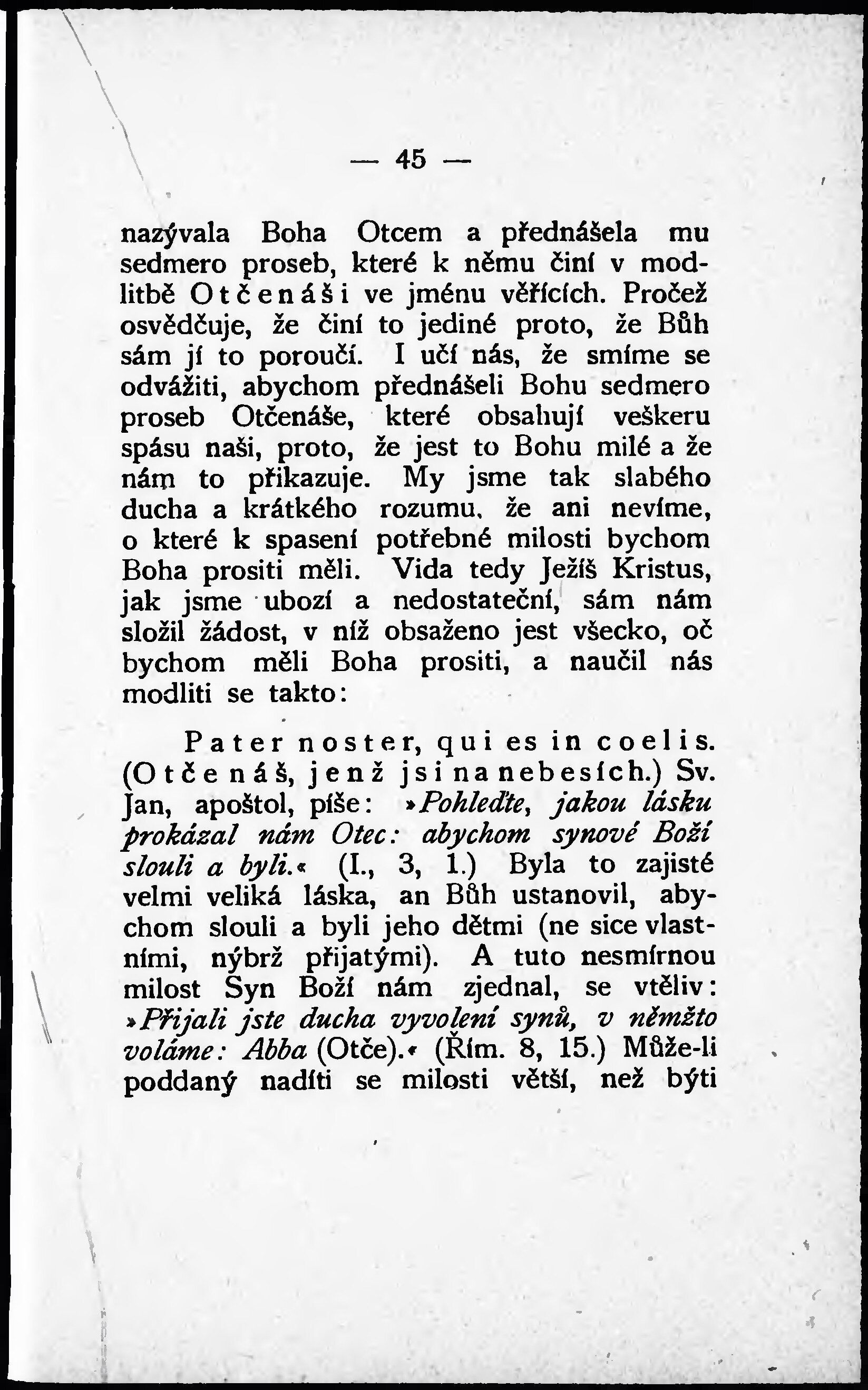 — 45 —

nazývala Boha Otcem a přednášela mu sedmero proseb, které k němu činí v modlitbě Otčenáši ve jménu věřících. Pročež osvědčuje, že činí to jediné proto, že Bůh sám jí to poroučí. I učí nás, že smíme se odvážiti, abychom přednášeli Bohu sedmero proseb Otčenáše, které obsahují veškeru spásu naši, proto, že jest to Bohu milé a že nám to přikazuje. My jsme tak slabého ducha a krátkého rozumu, že ani nevíme, o které k spasení potřebné milosti bychom Boha prositi měli. Vida tedy Ježíš Kristus, jak jsme ubozí a nedostateční, sám nám složil žádost, v níž obsaženo jest všecko, oč bychom měli Boha prositi, a naučil nás modliti se takto:

Pater noster, qui es in coelis. (Otčenáš, jenž jsi na nebesích.) Sv. Jan, apoštol, píše: »Pohleďte, jakou lásku prokázal nám Otec: abychom synové Boží slouli a byli.« (I., 3, 1.) Byla to zajisté velmi veliká láska, an Bůh ustanovil, abychom slouli a byli jeho dětmi (ne sice vlastními, nýbrž přijatými). A tuto nesmírnou milost Syn Boží nám zjednal, se vtěliv: »Přijali jste ducha vyvolení synů, v němžto voláme: Abba (Otče).« (Řím. 8, 15.) Může-li poddaný nadíti se milosti větší, než býti